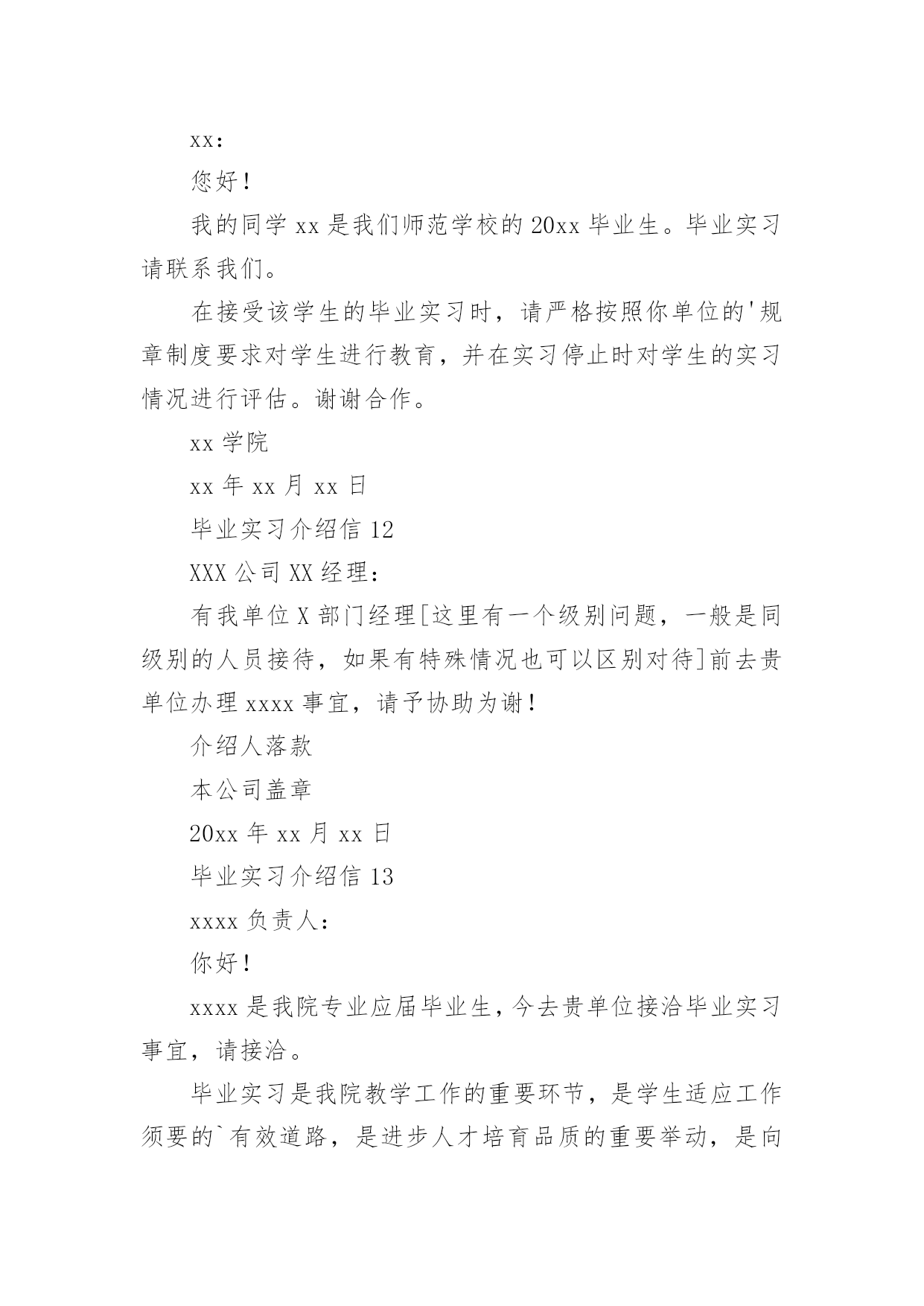 xx：

您好！

我的同学 xx 是我们师范学校的 20xx 毕业生。毕业实习请联系我们。

在接受该学生的毕业实习时，请严格按照你单位的'规章制度要求对学生进行教育，并在实习停止时对学生的实习情况进行评估。谢谢合作。

xx 学院

xx 年 xx 月 xx 日

毕业实习介绍信 12

XXX 公司 XX 经理：

有我单位 X 部门经理[这里有一个级别问题，一般是同级别的人员接待，如果有特殊情况也可以区别对待]前去贵单位办理 xxxx 事宜，请予协助为谢！

介绍人落款

本公司盖章

20xx 年 xx 月 xx 日

毕业实习介绍信 13

xxxx 负责人：

你好！

xxxx 是我院专业应届毕业生，今去贵单位接洽毕业实习事宜，请接洽。

毕业实习是我院教学工作的重要环节，是学生适应工作须要的`有效道路，是进步人才培育品质的重要举动，是向